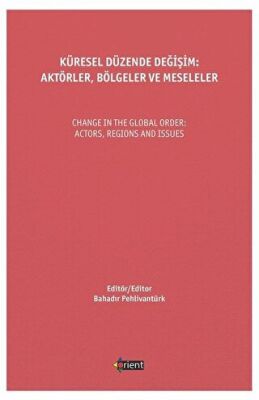 KÜRESEL DÜZENDE DEĞİŞİM:
AKTÖRLER, BÖLGELER VE MESELELER

CHANGE IN THE GLOBAL ORDER:
ACTORS, REGIONS AND ISSUES

Editör/Editor
Bahadır Pehlivantürk

orient